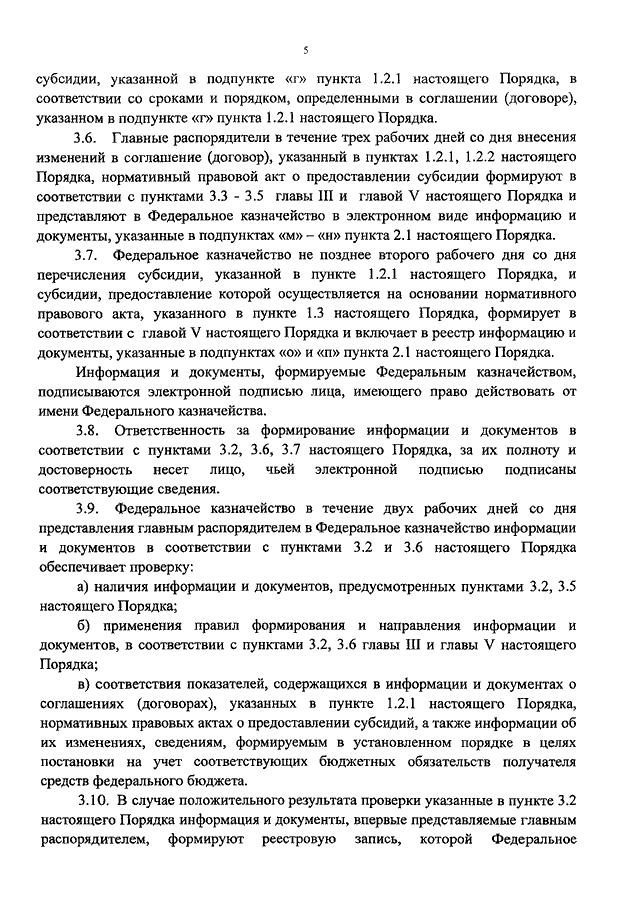 5

субсидии, указанной в подпункте «г» пункта 1.2.1 настоящего Порядка, в соответствии со сроками и порядком, определенными в соглашении (договоре), указанном в подпункте «г» пункта 1.2.1 настоящего Порядка.

3.6. Главные распорядители в течение трех рабочих дней со дня внесения изменений в соглашение (договор), указанный в пунктах 1.2.1, 1.2.2 настоящего Порядка, нормативный правовой акт о предоставлении субсидии формируют в соответствии с пунктами 3.3 - 3.5 главы III и главой V настоящего Порядка и представляют в Федеральное казначейство в электронном виде информацию и документы, указанные в подпунктах «м» – «н» пункта 2.1 настоящего Порядка.

3.7. Федеральное казначейство не позднее второго рабочего дня со дня перечисления субсидии, указанной в пункте 1.2.1 настоящего Порядка, и субсидии, предоставление которой осуществляется на основании нормативного правового акта, указанного в пункте 1.3 настоящего Порядка, формирует в соответствии с главой V настоящего Порядка и включает в реестр информацию и документы, указанные в подпунктах «о» и «п» пункта 2.1 настоящего Порядка.

Информация и документы, формируемые Федеральным казначейством, подписываются электронной подписью лица, имеющего право действовать от имени Федерального казначейства.

3.8. Ответственность за формирование информации и документов в соответствии с пунктами 3.2, 3.6, 3.7 настоящего Порядка, за их полноту и достоверность несет лицо, чьей электронной подписью подписаны соответствующие сведения.

3.9. Федеральное казначейство в течение двух рабочих дней со дня представления главным распорядителем в Федеральное казначейство информации и документов в соответствии с пунктами 3.2 и 3.6 настоящего Порядка обеспечивает проверку:

а) наличия информации и документов, предусмотренных пунктами 3.2, 3.5 настоящего Порядка;

б) применения правил формирования и направления информации и документов, в соответствии с пунктами 3.2, 3.6 главы III и главы V настоящего Порядка;

в) соответствия показателей, содержащихся в информации и документах о соглашениях (договорах), указанных в пункте 1.2.1 настоящего Порядка, нормативных правовых актах о предоставлении субсидий, а также информации об их изменениях, сведениям, формируемым в установленном порядке в целях постановки на учет соответствующих бюджетных обязательств получателя средств федерального бюджета.

3.10. В случае положительного результата проверки указанные в пункте 3.2 настоящего Порядка информация и документы, впервые представляемые главным распорядителем, формируют реестровую запись, которой Федеральное